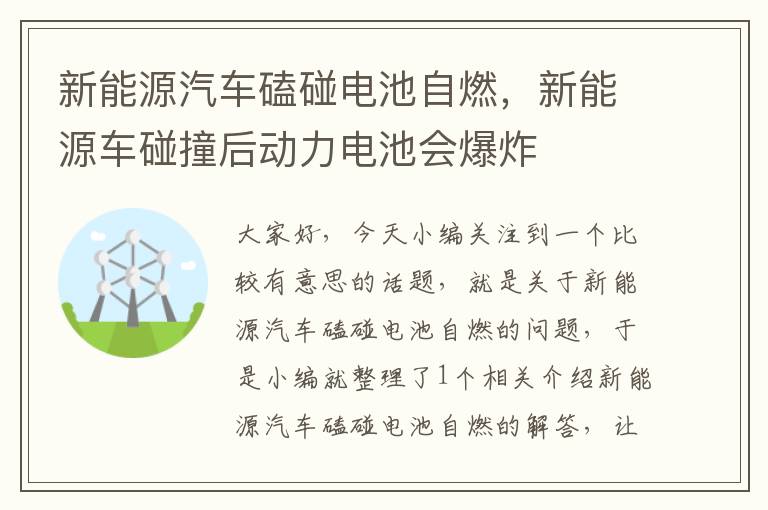 新能源汽车磕碰电池自燃，新能源车碰撞后动力电池会爆炸

大家好，今天小编关注到一个比较有意思的话题，就是关于新能源汽车磕碰电池自燃的问题，于是小编就整理了1个相关介绍新能源汽车磕碰电池自燃的解答，让